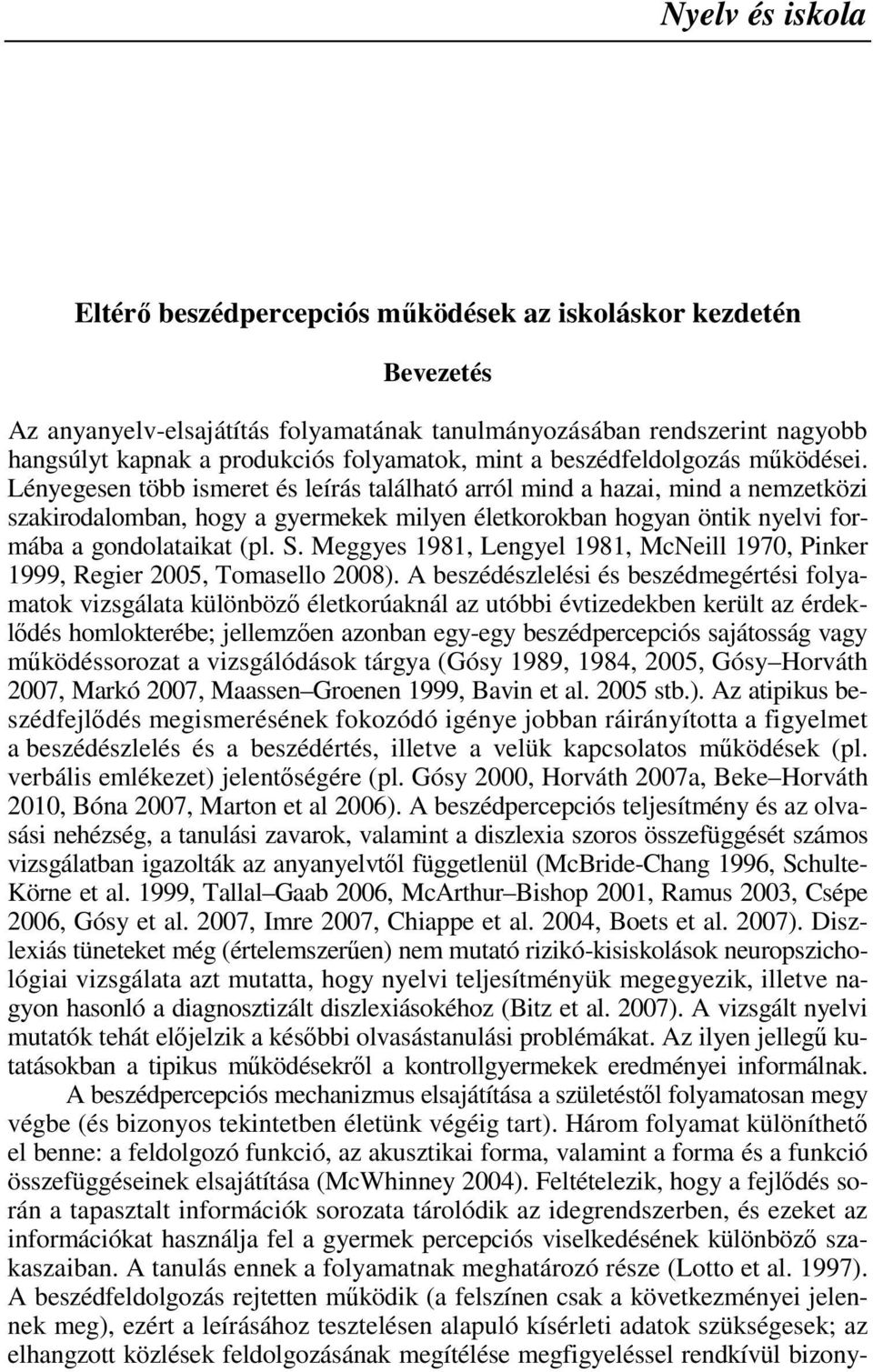 Nyelv és iskola

Eltérő beszédpercepciós működések az iskoláskor kezdetén

Bevezetés

Az anyanyelv-elsajátítás folyamatának tanulmányozásában rendszerint nagyobb hangsúlyt kapnak a produkciós folyamatok, mint a beszédfeldolgozás működései. Lényegesen több ismeret és leírás található arról mind a hazai, mind a nemzetközi szakirodalomban, hogy a gyermekek milyen életkorokban hogyan öntik nyelvi formába a gondolataikat (pl. S. Meggyes 1981, Lengyel 1981, McNeill 1970, Pinker 1999, Regier 2005, Tomasello 2008). A beszédészlelési és beszédmegértési folyamatok vizsgálata különböző életkorúaknál az utóbbi évtizedekben került az érdeklődés homlokterébe; jellemzően azonban egy-egy beszédpercepciós sajátosság vagy működéssorozat a vizsgálódások tárgya (Gósy 1989, 1984, 2005, Gósy–Horváth 2007, Markó 2007, Maassen–Groenen 1999, Bavin et al. 2005 stb.). Az atipikus beszédfejlődés megismerésének fokozódó igénye jobban ráirányította a figyelmet a beszédészlelés és a beszédértés, illetve a velük kapcsolatos működések (pl. verbális emlékezet) jelentőségére (pl. Gósy 2000, Horváth 2007a, Beke–Horváth 2010, Bóna 2007, Marton et al 2006). A beszédpercepciós teljesítmény és az olvasási nehézség, a tanulási zavarok, valamint a diszlexia szoros összefüggését számos vizsgálatban igazolták az anyanyelvtől függetlenül (McBride-Chang 1996, Schulte-Körne et al. 1999, Tallal–Gaab 2006, McArthur–Bishop 2001, Ramus 2003, Csépe 2006, Gósy et al. 2007, Imre 2007, Chiappe et al. 2004, Boets et al. 2007). Diszlexiás tüneteket még (értelemszerűen) nem mutató rizikó-kisiskolások neuropszichológiai vizsgálata azt mutatta, hogy nyelvi teljesítményük megegyezik, illetve nagyon hasonló a diagnosztizált diszlexiásokéhoz (Bitz et al. 2007). A vizsgált nyelvi mutatók tehát előjelzik a későbbi olvasástanulási problémákat. Az ilyen jellegű kutatásokban a tipikus működésekről a kontrollgyermekek eredményei informálnak.

A beszédpercepciós mechanizmus elsajátítása a születéstől folyamatosan megy végbe (és bizonyos tekintetben életünk végéig tart). Három folyamat különíthető el benne: a feldolgozó funkció, az akusztikai forma, valamint a forma és a funkció összefüggéseinek elsajátítása (McWhinney 2004). Feltételezik, hogy a fejlődés során a tapasztalt információk sorozata tárolódik az idegrendszerben, és ezeket az információkat használja fel a gyermek percepciós viselkedésének különböző szakaszaiban. A tanulás ennek a folyamatnak meghatározó része (Lotto et al. 1997). A beszédfeldolgozás rejtetten működik (a felszínen csak a következményei jelennek meg), ezért a leírásához tesztelésen alapuló kísérleti adatok szükségesek; az elhangzott közlések feldolgozásának megítélése megfigyeléssel rendkívül bizony-